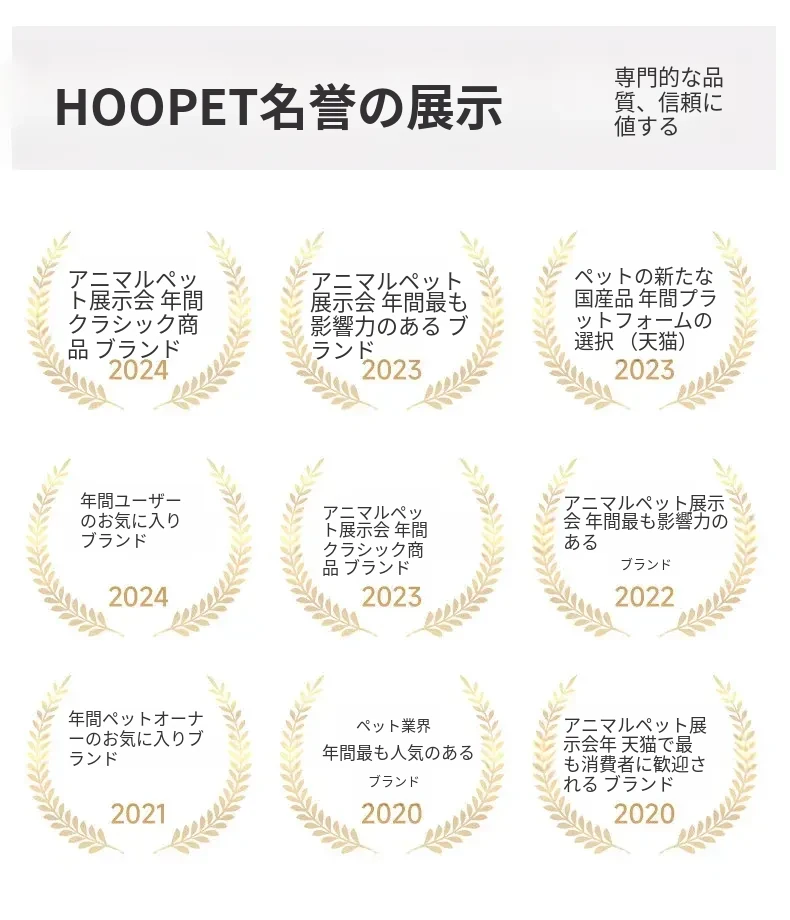 HOOPET名誉の展示

専門的な品質、信頼に値する

アニマルペット展示会 年間クラシック商品 ブランド
2024

アニマルペット展示会 年間最も影響力のある ブランド
2023

ペットの新たな国産品 年間プラットフォームの選択（天猫）
2023

年間ユーザーのお気に入りブランド
2024

アニマルペット展示会 年間クラシック商品 ブランド
2023

アニマルペット展示会 年間最も影響力のある
ブランド
2022

年間ペットオーナーのお気に入りブランド
2021

ペット業界
年間最も人気のある
ブランド
2020

アニマルペット展示会年 天猫で最も消費者に歓迎される ブランド
2020